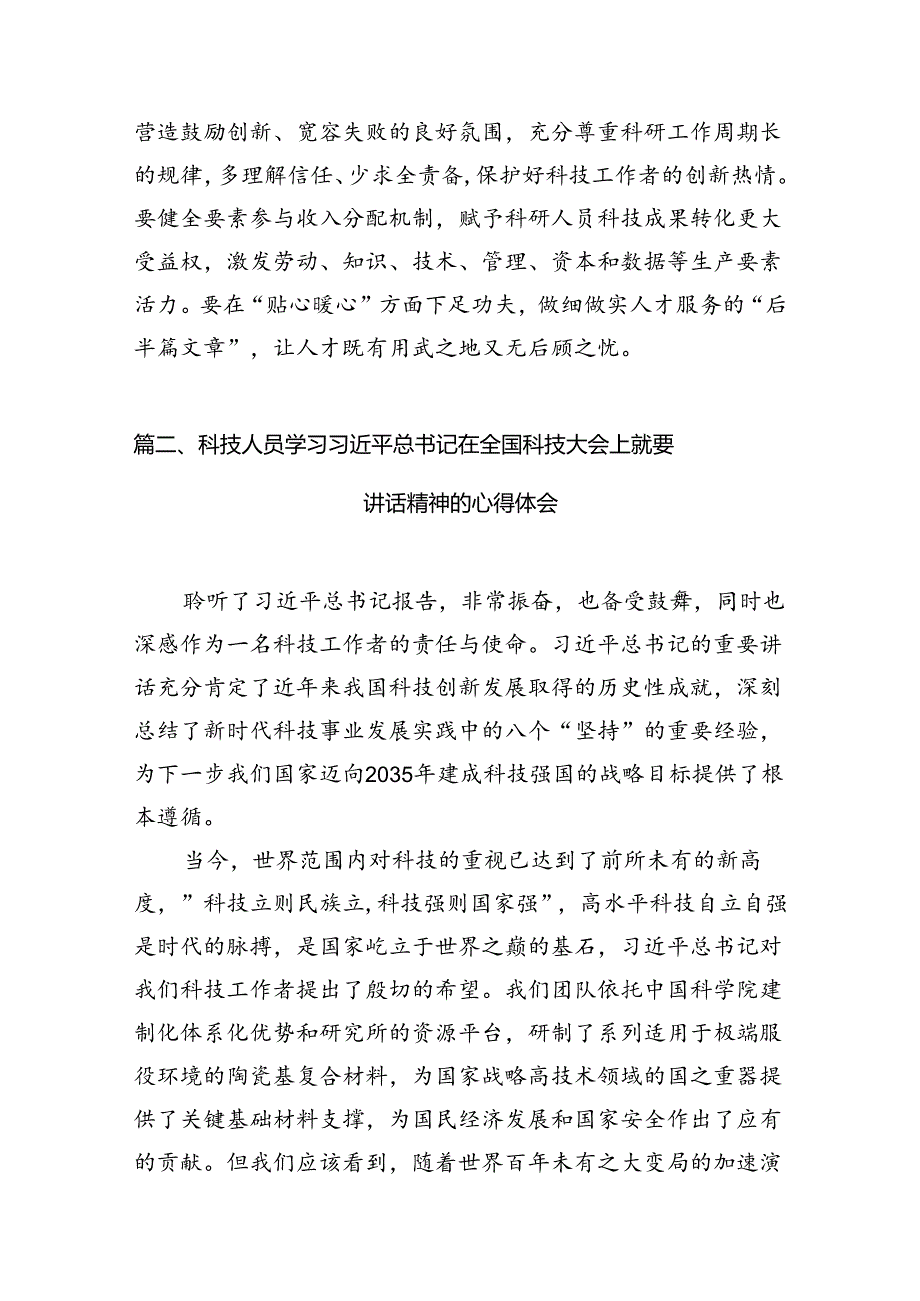 营造鼓励创新、宽容失败的良好氛围，充分尊重科研工作周期长的规律，多理解信任、少求全责备，保护好科技工作者的创新热情。要健全要素参与收入分配机制，赋予科研人员科技成果转化更大受益权，激发劳动、知识、技术、管理、资本和数据等生产要素活力。要在“贴心暖心”方面下足功夫，做细做实人才服务的“后半篇文章”，让人才既有用武之地又无后顾之忧。

篇二、科技人员学习习近平总书记在全国科技大会上就要讲话精神的心得体会

聆听了习近平总书记报告，非常振奋，也备受鼓舞，同时也深感作为一名科技工作者的责任与使命。习近平总书记的重要讲话充分肯定了近年来我国科技创新发展取得的历史性成就，深刻总结了新时代科技事业发展实践中的八个“坚持”的重要经验，为下一步我们国家迈向2035年建成科技强国的战略目标提供了根本遵循。

当今，世界范围内对科技的重视已达到了前所未有的新高度，”科技立则民族立,科技强则国家强”，高水平科技自立自强是时代的脉搏，是国家屹立于世界之巅的基石，习近平总书记对我们科技工作者提出了殷切的希望。我们团队依托中国科学院建制化体系化优势和研究所的资源平台，研制了系列适用于极端服役环境的陶瓷基复合材料，为国家战略高技术领域的国之重器提供了关键基础材料支撑，为国民经济发展和国家安全作出了应有的贡献。但我们应该看到，随着世界百年未有之大变局的加速演